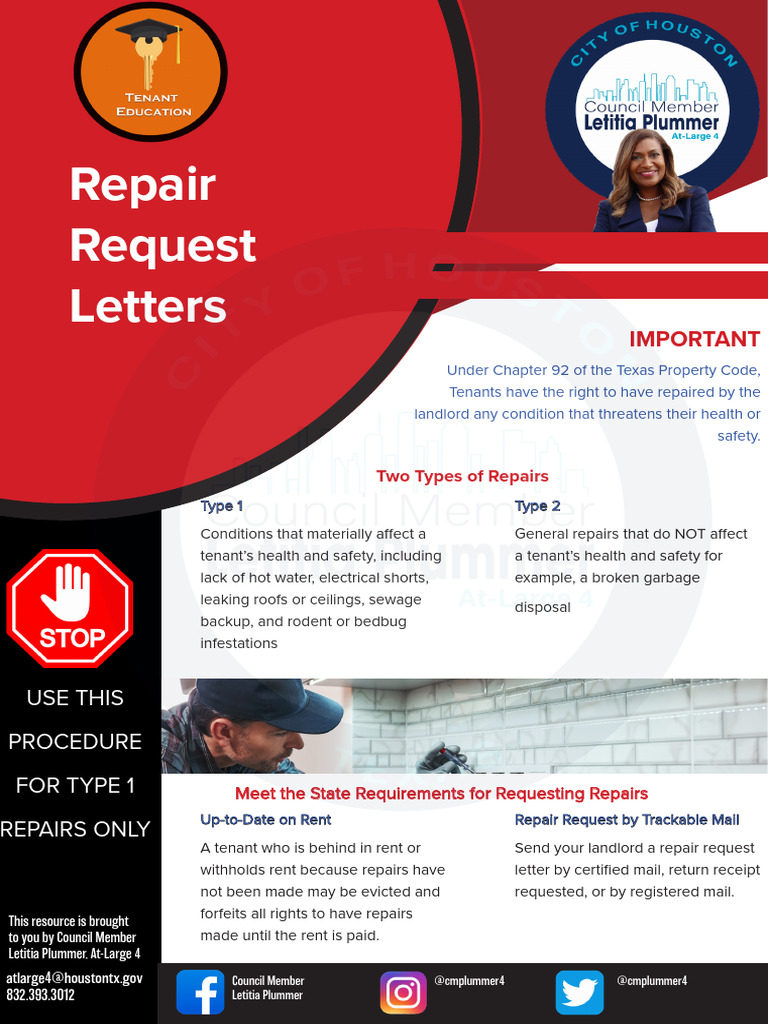 TENANT EDUCATION

CITY OF HOUSTON
Council Member
Letitia Plummer
At-Large 4

Repair Request Letters

IMPORTANT

Under Chapter 92 of the Texas Property Code, Tenants have the right to have repaired by the landlord any condition that threatens their health or safety.

Two Types of Repairs

Type 1

Conditions that materially affect a tenant's health and safety, including lack of hot water, electrical shorts, leaking roofs or ceilings, sewage backup, and rodent or bedbug infestations

Type 2

General repairs that do NOT affect a tenant's health and safety for example, a broken garbage disposal

STOP

USE THIS PROCEDURE FOR TYPE 1 REPAIRS ONLY

Meet the State Requirements for Requesting Repairs

Up-to-Date on Rent

A tenant who is behind in rent or withholds rent because repairs have not been made may be evicted and forfeits all rights to have repairs made until the rent is paid.

Repair Request by Trackable Mail

Send your landlord a repair request letter by certified mail, return receipt requested, or by registered mail.

This resource is brought to you by Council Member Letitia Plummer. At-Large 4

atlarge4@houstontx.gov
832.393.3012

Council Member Letitia Plummer

@cmplummer4

@cmplummer4